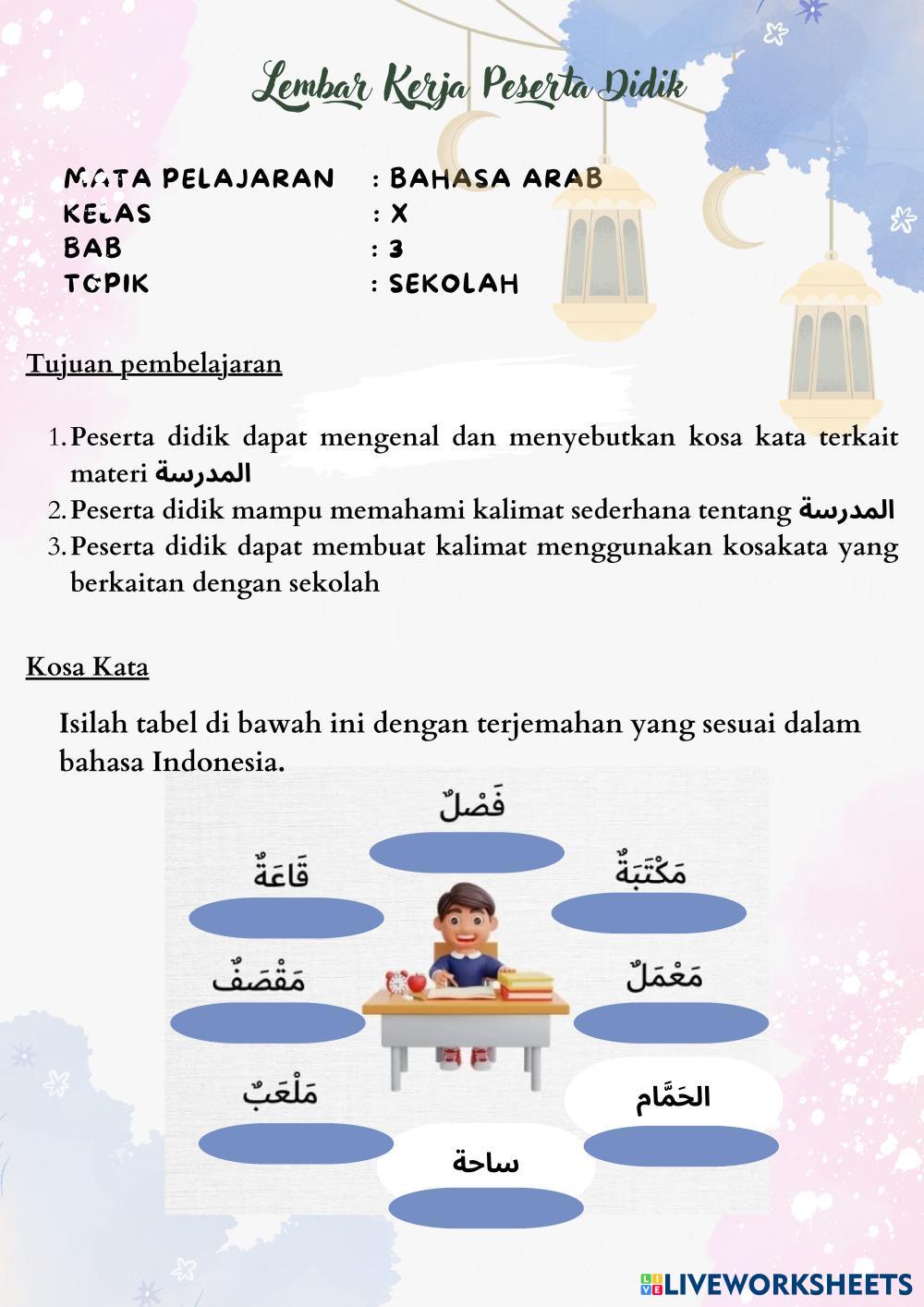 Lembar Kerja Peserta Didik

MATA PELAJARAN : BAHASA ARAB
KELAS : X
BAB : 3
TOPIK : SEKOLAH

Tujuan pembelajaran

1. Peserta didik dapat mengenal dan menyebutkan kosa kata terkait materi المدرسة
2. Peserta didik mampu memahami kalimat sederhana tentang المدرسة
3. Peserta didik dapat membuat kalimat menggunakan kosakata yang berkaitan dengan sekolah

Kosa Kata

Isilah tabel di bawah ini dengan terjemahan yang sesuai dalam bahasa Indonesia.

فَصْلٌ

قَاعَةٌ

مَكْتَبَةٌ

مَقْصَفٌ

مَعْمَلٌ

مَلْعَبٌ

الحَمَّام

ساحة

LIVEWORKSHEETS